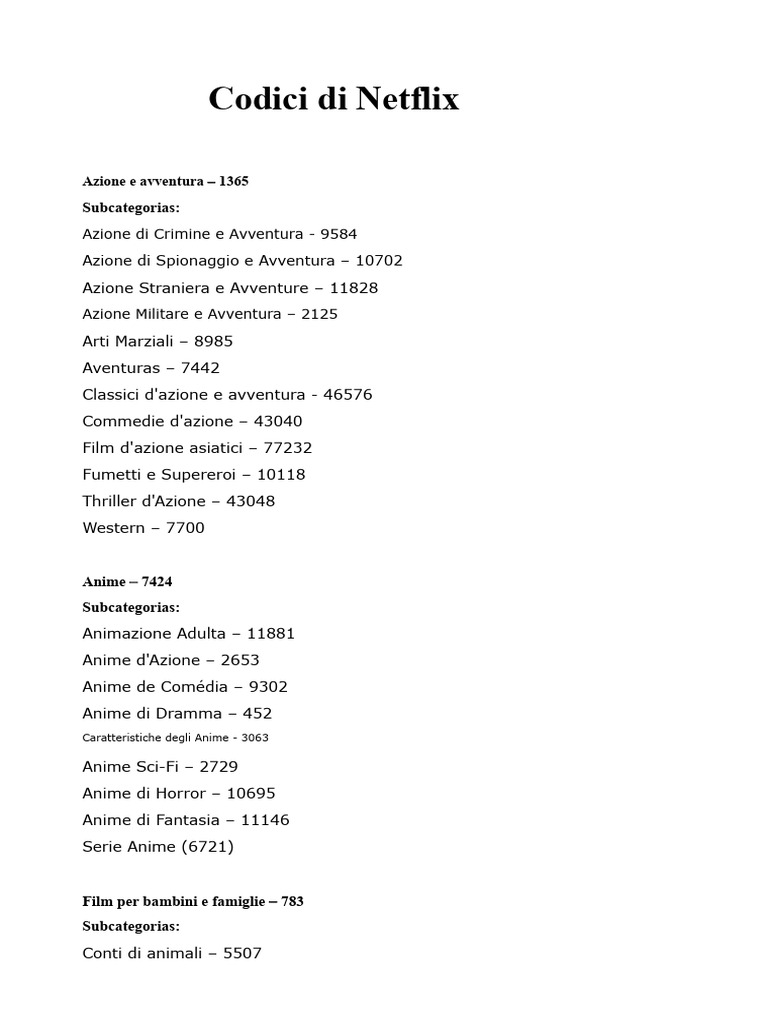 Codici di Netflix

Azione e avventura – 1365

Subcategorias:

Azione di Crimine e Avventura - 9584

Azione di Spionaggio e Avventura – 10702

Azione Straniera e Avventure – 11828

Azione Militare e Avventura – 2125

Arti Marziali – 8985

Aventuras – 7442

Classici d'azione e avventura - 46576

Commedie d'azione – 43040

Film d'azione asiatici – 77232

Fumetti e Supereroi – 10118

Thriller d'Azione – 43048

Western – 7700

Anime – 7424

Subcategorias:

Animazione Adulta – 11881

Anime d'Azione – 2653

Anime de Comédia – 9302

Anime di Dramma – 452

Caratteristiche degli Anime - 3063

Anime Sci-Fi – 2729

Anime di Horror – 10695

Anime di Fantasia – 11146

Serie Anime (6721)

Film per bambini e famiglie – 783

Subcategorias:

Conti di animali – 5507